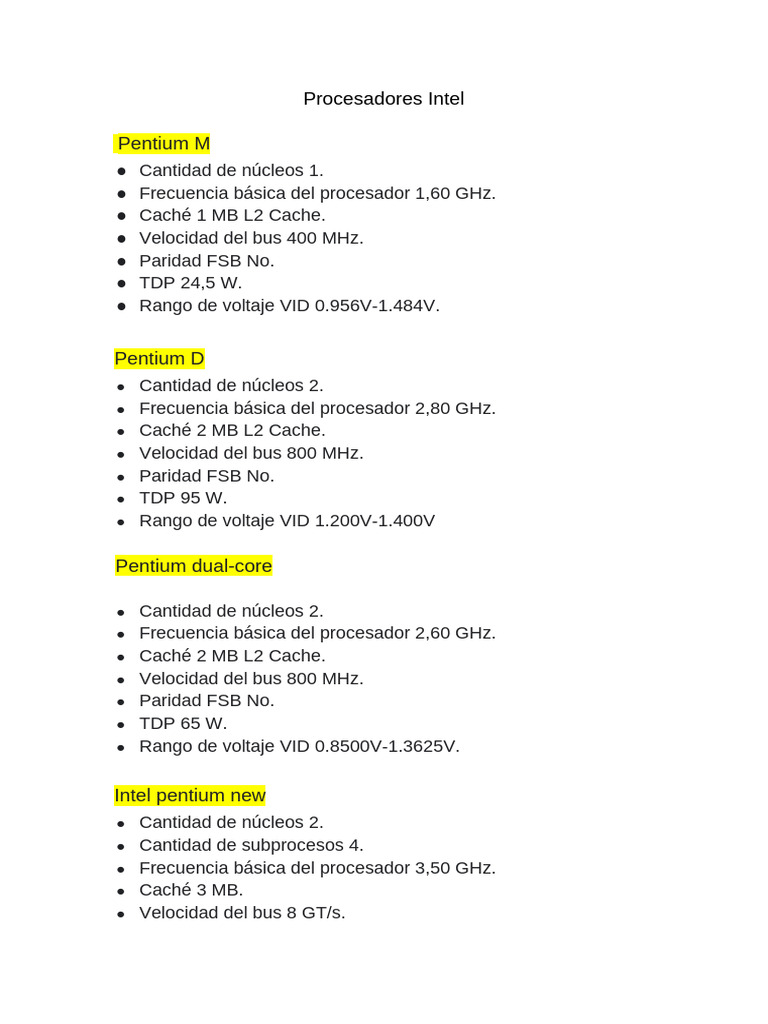 Procesadores Intel

Pentium M
- Cantidad de núcleos 1.
- Frecuencia básica del procesador 1,60 GHz.
- Caché 1 MB L2 Cache.
- Velocidad del bus 400 MHz.
- Paridad FSB No.
- TDP 24,5 W.
- Rango de voltaje VID 0.956V-1.484V.

Pentium D
- Cantidad de núcleos 2.
- Frecuencia básica del procesador 2,80 GHz.
- Caché 2 MB L2 Cache.
- Velocidad del bus 800 MHz.
- Paridad FSB No.
- TDP 95 W.
- Rango de voltaje VID 1.200V-1.400V

Pentium dual-core

- Cantidad de núcleos 2.
- Frecuencia básica del procesador 2,60 GHz.
- Caché 2 MB L2 Cache.
- Velocidad del bus 800 MHz.
- Paridad FSB No.
- TDP 65 W.
- Rango de voltaje VID 0.8500V-1.3625V.

Intel pentium new
- Cantidad de núcleos 2.
- Cantidad de subprocesos 4.
- Frecuencia básica del procesador 3,50 GHz.
- Caché 3 MB.
- Velocidad del bus 8 GT/s.